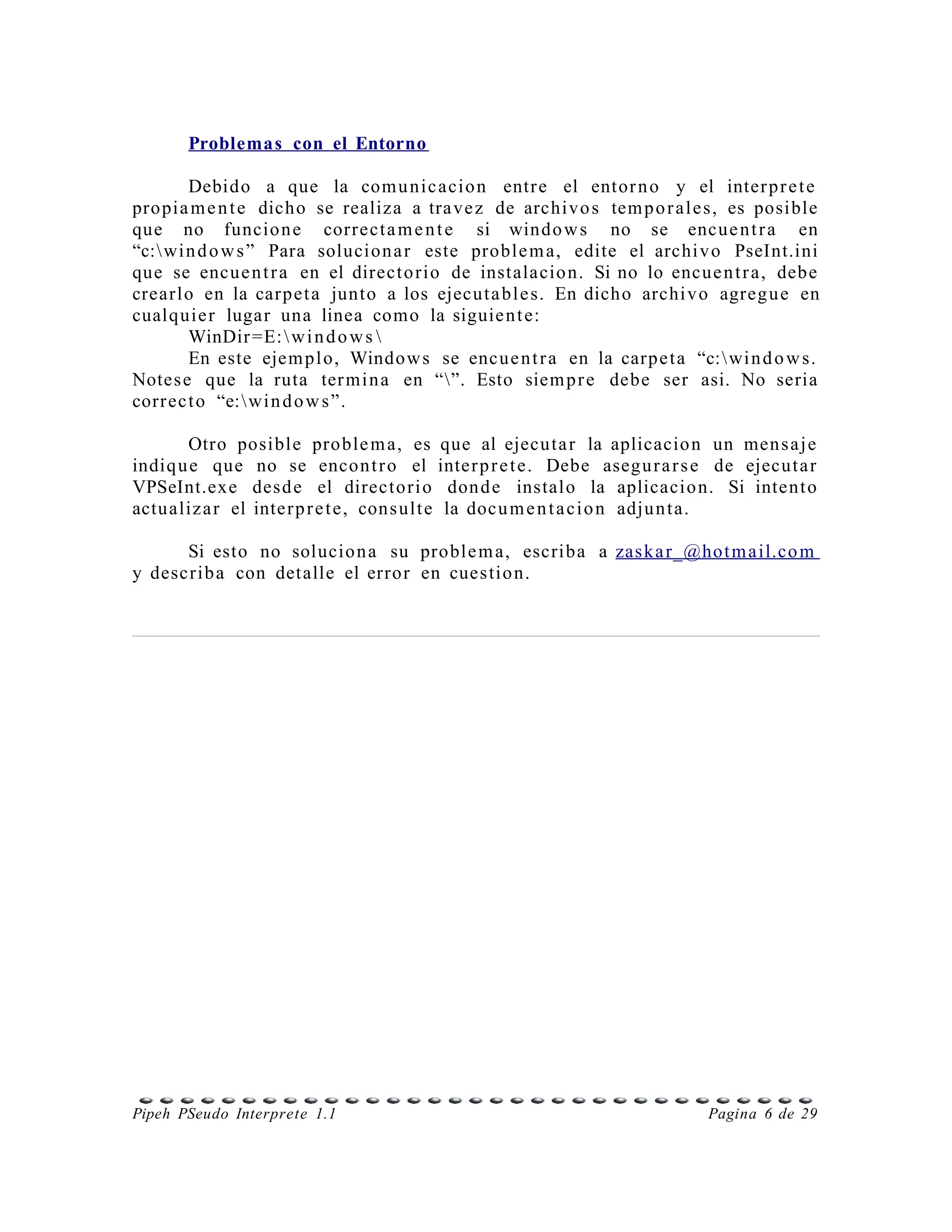 Problemas con el Entorno

Debido a que la comunicacion entre el entorno y el interprete propiamente dicho se realiza a travez de archivos temporales, es posible que no funcione correctamente si windows no se encuentra en “c:\windows” Para solucionar este problema, edite el archivo PseInt.ini que se encuentra en el directorio de instalacion. Si no lo encuentra, debe crearlo en la carpeta junto a los ejecutables. En dicho archivo agregue en cualquier lugar una linea como la siguiente:
WinDir=E:\windows\
En este ejemplo, Windows se encuentra en la carpeta “c:\windows. Notese que la ruta termina en “\”. Esto siempre debe ser asi. No seria correcto “e:\windows”.

Otro posible problema, es que al ejecutar la aplicacion un mensaje indique que no se encontro el interprete. Debe asegurarse de ejecutar VPSeInt.exe desde el directorio donde instalo la aplicacion. Si intento actualizar el interprete, consulte la documentacion adjunta.

Si esto no soluciona su problema, escriba a zaskar_@hotmail.com y describa con detalle el error en cuestion.

Pipeh PSeudo Interprete 1.1 Pagina 6 de 29